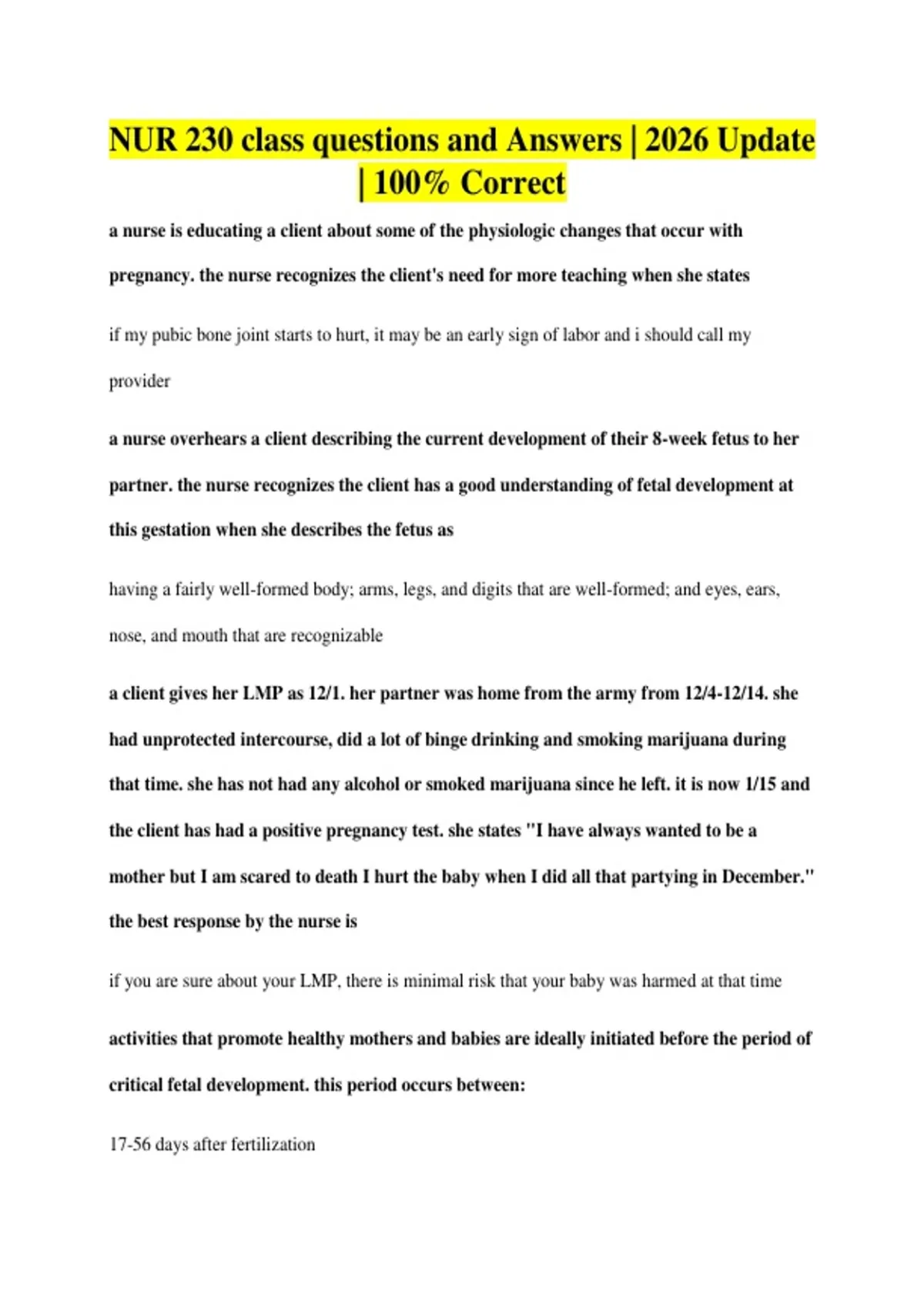 NUR 230 class questions and Answers | 2026 Update | 100% Correct

a nurse is educating a client about some of the physiologic changes that occur with pregnancy. the nurse recognizes the client's need for more teaching when she states

if my pubic bone joint starts to hurt, it may be an early sign of labor and i should call my provider

a nurse overhears a client describing the current development of their 8-week fetus to her partner. the nurse recognizes the client has a good understanding of fetal development at this gestation when she describes the fetus as

having a fairly well-formed body; arms, legs, and digits that are well-formed; and eyes, ears, nose, and mouth that are recognizable

a client gives her LMP as 12/1. her partner was home from the army from 12/4-12/14. she had unprotected intercourse, did a lot of binge drinking and smoking marijuana during that time. she has not had any alcohol or smoked marijuana since he left. it is now 1/15 and the client has had a positive pregnancy test. she states "I have always wanted to be a mother but I am scared to death I hurt the baby when I did all that partying in December." the best response by the nurse is

if you are sure about your LMP, there is minimal risk that your baby was harmed at that time

activities that promote healthy mothers and babies are ideally initiated before the period of critical fetal development. this period occurs between:

17-56 days after fertilization